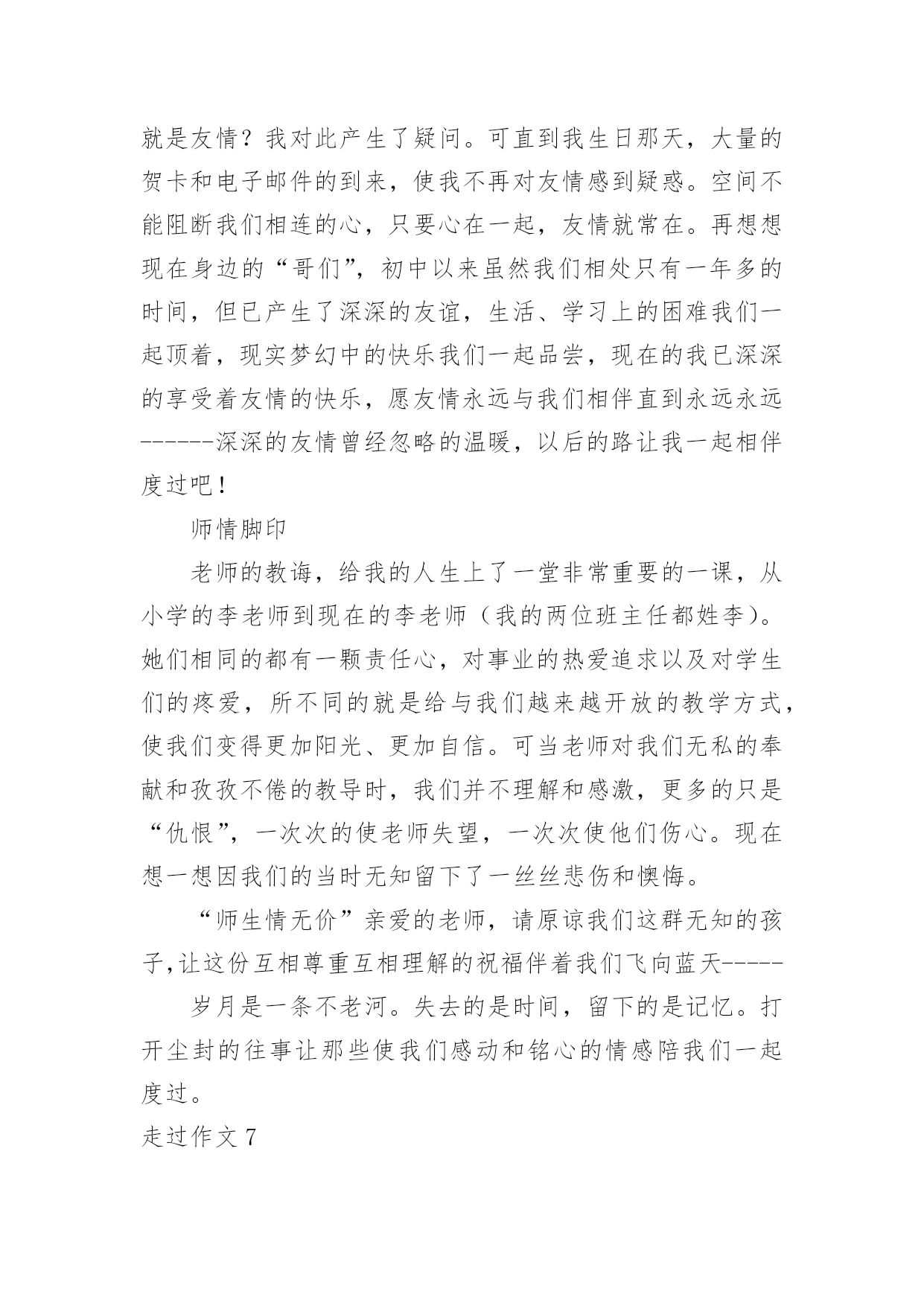 就是友情？我对此产生了疑问。可直到我生日那天，大量的贺卡和电子邮件的到来，使我不再对友情感到疑惑。空间不能阻断我们相连的心，只要心在一起，友情就常在。再想想现在身边的“哥们”，初中以来虽然我们相处只有一年多的时间，但已产生了深深的友谊，生活、学习上的困难我们一起顶着，现实梦幻中的快乐我们一起品尝，现在的我已深深的享受着友情的快乐，愿友情永远与我们相伴直到永远永远------深深的友情曾经忽略的温暖，以后的路让我一起相伴度过吧！

师情脚印

老师的教诲，给我的人生上了一堂非常重要的一课，从小学的李老师到现在的李老师（我的两位班主任都姓李）。她们相同的都有一颗责任心，对事业的热爱追求以及对学生们的疼爱，所不同的就是给与我们越来越开放的教学方式，使我们变得更加阳光、更加自信。可当老师对我们无私的奉献和孜孜不倦的教导时，我们并不理解和感激，更多的只是“仇恨”，一次次的使老师失望，一次次使他们伤心。现在想一想因我们的当时无知留下了一丝丝悲伤和懊悔。

“师生情无价”亲爱的老师，请原谅我们这群无知的孩子,让这份互相尊重互相理解的祝福伴着我们飞向蓝天-----

岁月是一条不老河。失去的是时间，留下的是记忆。打开尘封的往事让那些使我们感动和铭心的情感陪我们一起度过。

走过作文 7